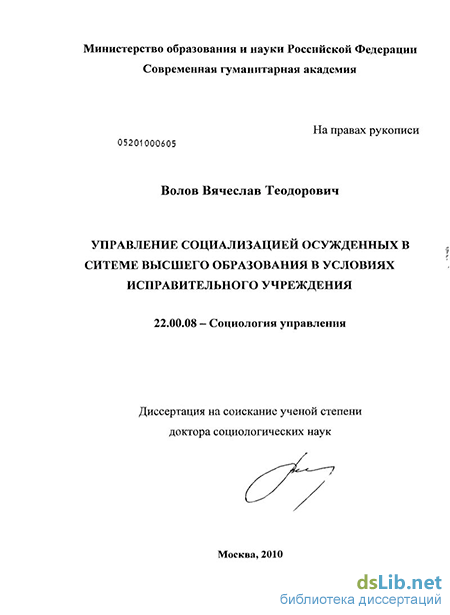 Министерство образования и науки Российской Федерации
Современная гуманитарная академия

На правах рукописи

05201000605

Волов Вячеслав Теодорович

УПРАВЛЕНИЕ СОЦИАЛИЗАЦИЕЙ ОСУЖДЕННЫХ В СИТЕМЕ ВЫСШЕГО ОБРАЗОВАНИЯ В УСЛОВИЯХ ИСПРАВИТЕЛЬНОГО УЧРЕЖДЕНИЯ

22.00.08 – Социология управления

Диссертация на соискание ученой степени
доктора социологических наук

Москва, 2010

dsLib.net
библиотека диссертаций